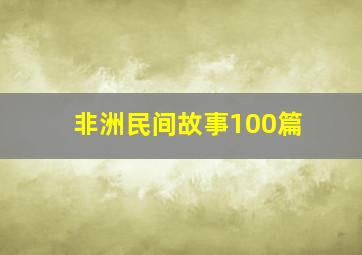 非洲民间故事100篇